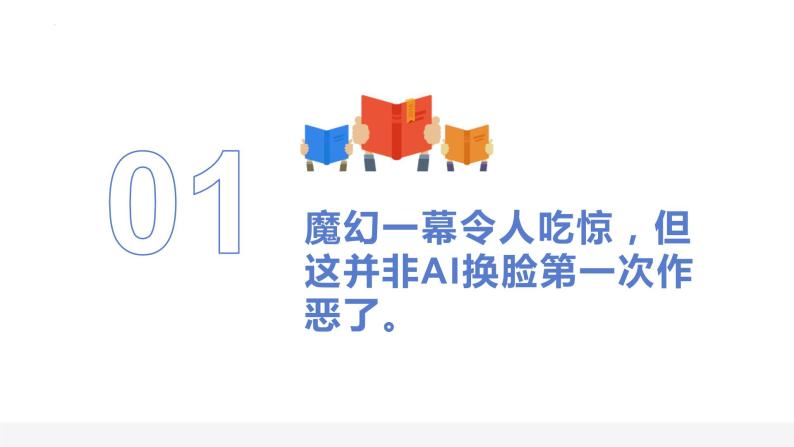 01

魔幻一幕令人吃惊，但这并非AI换脸第一次作恶了。